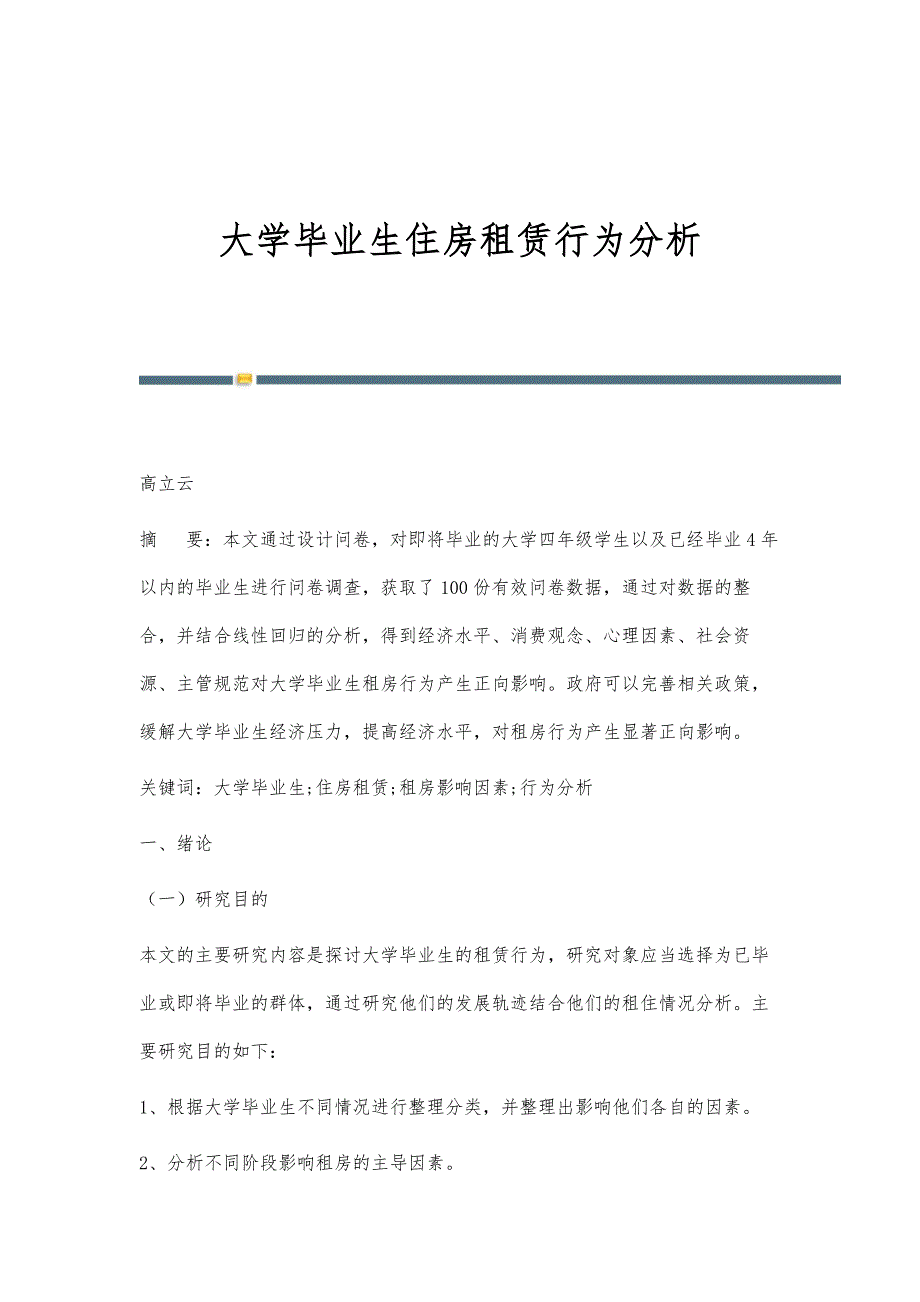 大学毕业生住房租赁行为分析

高立云

摘　要：本文通过设计问卷，对即将毕业的大学四年级学生以及已经毕业4年以内的毕业生进行问卷调查，获取了100份有效问卷数据，通过对数据的整合，并结合线性回归的分析，得到经济水平、消费观念、心理因素、社会资源、主管规范对大学毕业生租房行为产生正向影响。政府可以完善相关政策，缓解大学毕业生经济压力，提高经济水平，对租房行为产生显著正向影响。

关键词：大学毕业生;住房租赁;租房影响因素;行为分析

一、绪论

（一）研究目的

本文的主要研究内容是探讨大学毕业生的租赁行为，研究对象应当选择为已毕业或即将毕业的群体，通过研究他们的发展轨迹结合他们的租住情况分析。主要研究目的如下：

1、根据大学毕业生不同情况进行整理分类，并整理出影响他们各自的因素。

2、分析不同阶段影响租房的主导因素。